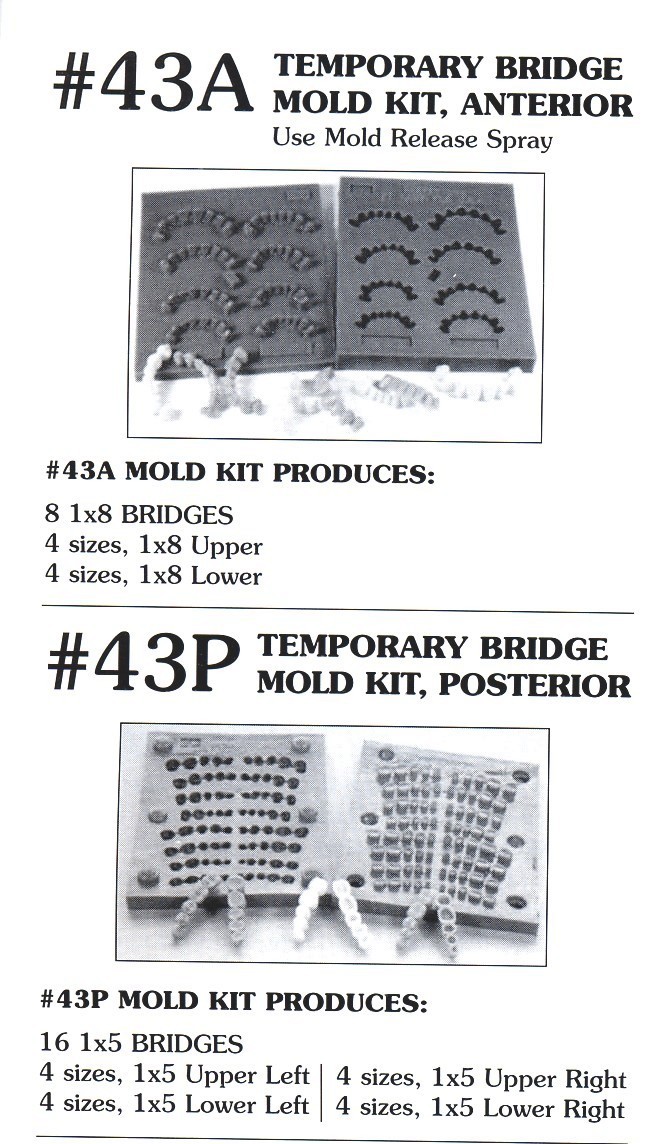 #43A TEMPORARY BRIDGE MOLD KIT, ANTERIOR
Use Mold Release Spray

#43A MOLD KIT PRODUCES:

8 1x8 BRIDGES
4 sizes, 1x8 Upper
4 sizes, 1x8 Lower

#43P TEMPORARY BRIDGE MOLD KIT, POSTERIOR

#43P MOLD KIT PRODUCES:

16 1x5 BRIDGES
4 sizes, 1x5 Upper Left
4 sizes, 1x5 Lower Left

4 sizes, 1x5 Upper Right
4 sizes, 1x5 Lower Right